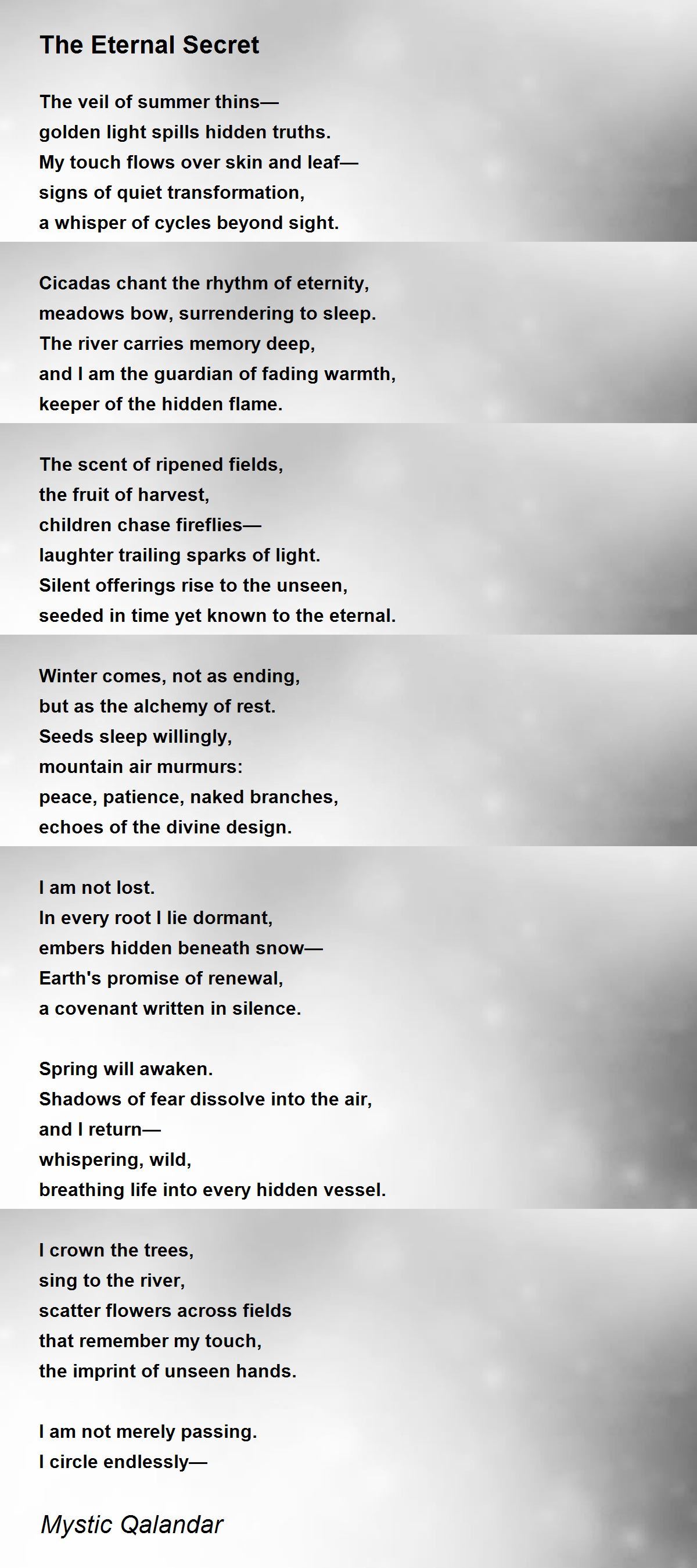 The Eternal Secret

The veil of summer thins—
golden light spills hidden truths.
My touch flows over skin and leaf—
signs of quiet transformation,
a whisper of cycles beyond sight.

Cicadas chant the rhythm of eternity,
meadows bow, surrendering to sleep.
The river carries memory deep,
and I am the guardian of fading warmth,
keeper of the hidden flame.

The scent of ripened fields,
the fruit of harvest,
children chase fireflies—
laughter trailing sparks of light.
Silent offerings rise to the unseen,
seeded in time yet known to the eternal.

Winter comes, not as ending,
but as the alchemy of rest.
Seeds sleep willingly,
mountain air murmurs:
peace, patience, naked branches,
echoes of the divine design.

I am not lost.
In every root I lie dormant,
embers hidden beneath snow—
Earth's promise of renewal,
a covenant written in silence.

Spring will awaken.
Shadows of fear dissolve into the air,
and I return—
whispering, wild,
breathing life into every hidden vessel.

I crown the trees,
sing to the river,
scatter flowers across fields
that remember my touch,
the imprint of unseen hands.

I am not merely passing.
I circle endlessly—

Mystic Qalandar